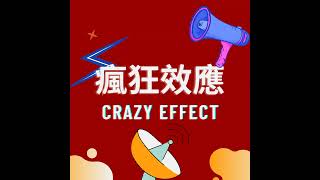 瘋狂效應
CRAZY EFFECT